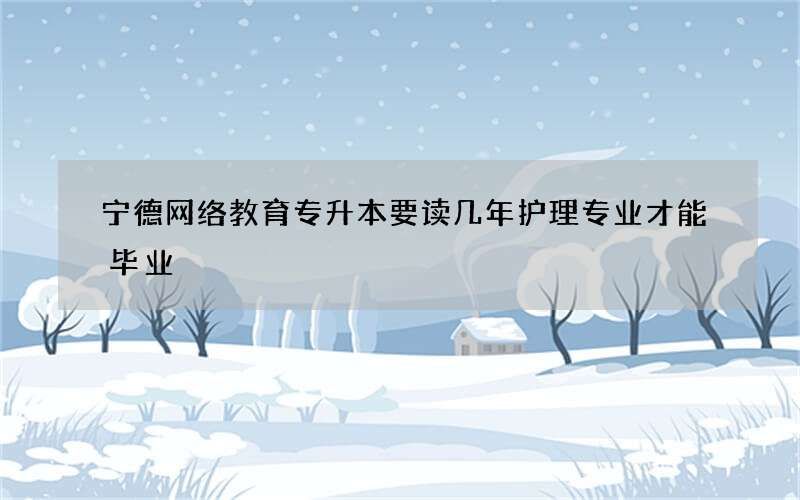 宁德网络教育专升本要读几年护理专业才能毕业